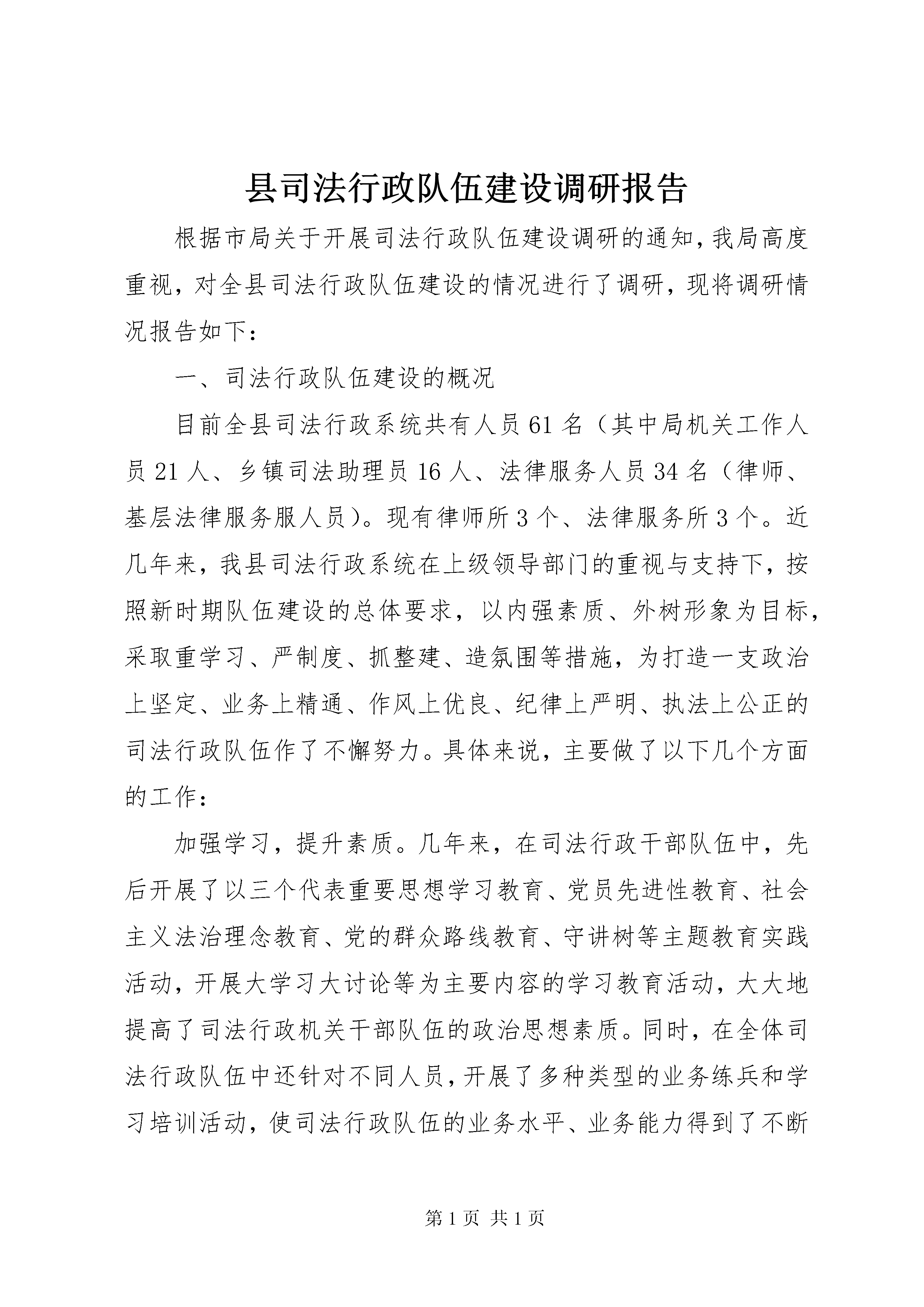 县司法行政队伍建设调研报告

根据市局关于开展司法行政队伍建设调研的通知，我局高度重视，对全县司法行政队伍建设的情况进行了调研，现将调研情况报告如下：

一、司法行政队伍建设的概况

目前全县司法行政系统共有人员61名（其中局机关工作人员21人、乡镇司法助理员16人、法律服务人员34名（律师、基层法律服务服人员）。现有律师所3个、法律服务所3个。近几年来，我县司法行政系统在上级领导部门的重视与支持下，按照新时期队伍建设的总体要求，以内强素质、外树形象为目标，采取重学习、严制度、抓整建、造氛围等措施，为打造一支政治上坚定、业务上精通、作风上优良、纪律上严明、执法上公正的司法行政队伍作了不懈努力。具体来说，主要做了以下几个方面的工作：

加强学习，提升素质。几年来，在司法行政干部队伍中，先后开展了以三个代表重要思想学习教育、党员先进性教育、社会主义法治理念教育、党的群众路线教育、守讲树等主题教育实践活动，开展大学习大讨论等为主要内容的学习教育活动，大大地提高了司法行政机关干部队伍的政治思想素质。同时，在全体司法行政队伍中还针对不同人员，开展了多种类型的业务练兵和学习培训活动，使司法行政队伍的业务水平、业务能力得到了不断

第1页 共1页